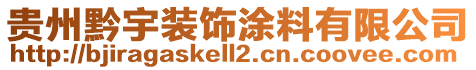 贵州黔宇装饰涂料有限公司
http://bjiragaskell2.cn.coovee.com